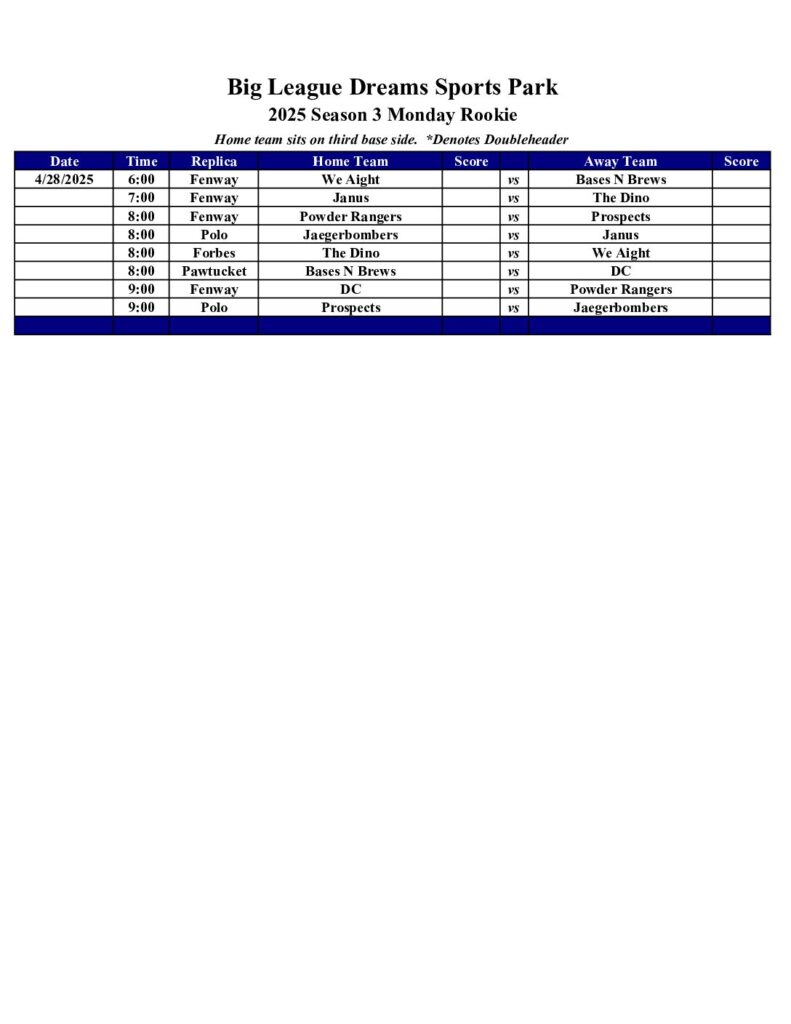 Big League Dreams Sports Park

2025 Season 3 Monday Rookie

Home team sits on third base side. *Denotes Doubleheader

| Date | Time | Replica | Home Team | Score | | Away Team | Score |
|---|---|---|---|---|---|---|---|
| 4/28/2025 | 6:00 | Fenway | We Aight | | vs | Bases N Brews | |
| | 7:00 | Fenway | Janus | | vs | The Dino | |
| | 8:00 | Fenway | Powder Rangers | | vs | Prospects | |
| | 8:00 | Polo | Jaegerbombers | | vs | Janus | |
| | 8:00 | Forbes | The Dino | | vs | We Aight | |
| | 8:00 | Pawtucket | Bases N Brews | | vs | DC | |
| | 9:00 | Fenway | DC | | vs | Powder Rangers | |
| | 9:00 | Polo | Prospects | | vs | Jaegerbombers | |